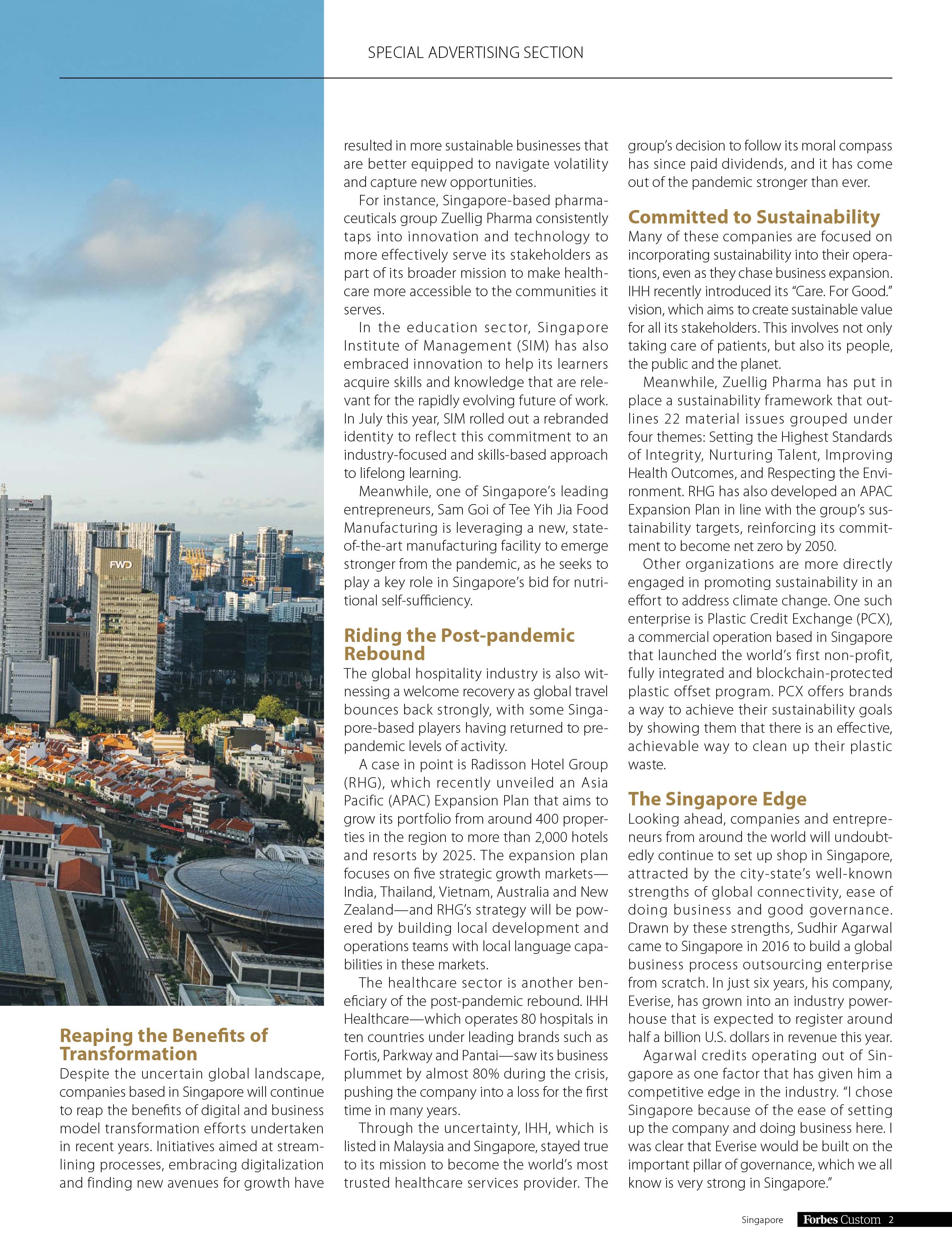 SPECIAL ADVERTISING SECTION

Singtel

FWD

Reaping the Benefits of Transformation

Despite the uncertain global landscape, companies based in Singapore will continue to reap the benefits of digital and business model transformation efforts undertaken in recent years. Initiatives aimed at streamlining processes, embracing digitalization and finding new avenues for growth have resulted in more sustainable businesses that are better equipped to navigate volatility and capture new opportunities.

For instance, Singapore-based pharmaceuticals group Zuellig Pharma consistently taps into innovation and technology to more effectively serve its stakeholders as part of its broader mission to make healthcare more accessible to the communities it serves.

In the education sector, Singapore Institute of Management (SIM) has also embraced innovation to help its learners acquire skills and knowledge that are relevant for the rapidly evolving future of work. In July this year, SIM rolled out a rebranded identity to reflect this commitment to an industry-focused and skills-based approach to lifelong learning.

Meanwhile, one of Singapore's leading entrepreneurs, Sam Goi of Tee Yih Jia Food Manufacturing is leveraging a new, state-of-the-art manufacturing facility to emerge stronger from the pandemic, as he seeks to play a key role in Singapore's bid for nutritional self-sufficiency.

Riding the Post-pandemic Rebound

The global hospitality industry is also witnessing a welcome recovery as global travel bounces back strongly, with some Singapore-based players having returned to pre-pandemic levels of activity.

A case in point is Radisson Hotel Group (RHG), which recently unveiled an Asia Pacific (APAC) Expansion Plan that aims to grow its portfolio from around 400 properties in the region to more than 2,000 hotels and resorts by 2025. The expansion plan focuses on five strategic growth markets—India, Thailand, Vietnam, Australia and New Zealand—and RHG's strategy will be powered by building local development and operations teams with local language capabilities in these markets.

The healthcare sector is another beneficiary of the post-pandemic rebound. IHH Healthcare—which operates 80 hospitals in ten countries under leading brands such as Fortis, Parkway and Pantai—saw its business plummet by almost 80% during the crisis, pushing the company into a loss for the first time in many years.

Through the uncertainty, IHH, which is listed in Malaysia and Singapore, stayed true to its mission to become the world's most trusted healthcare services provider. The group's decision to follow its moral compass has since paid dividends, and it has come out of the pandemic stronger than ever.

Committed to Sustainability

Many of these companies are focused on incorporating sustainability into their operations, even as they chase business expansion. IHH recently introduced its "Care. For Good." vision, which aims to create sustainable value for all its stakeholders. This involves not only taking care of patients, but also its people, the public and the planet.

Meanwhile, Zuellig Pharma has put in place a sustainability framework that outlines 22 material issues grouped under four themes: Setting the Highest Standards of Integrity, Nurturing Talent, Improving Health Outcomes, and Respecting the Environment. RHG has also developed an APAC Expansion Plan in line with the group's sustainability targets, reinforcing its commitment to become net zero by 2050.

Other organizations are more directly engaged in promoting sustainability in an effort to address climate change. One such enterprise is Plastic Credit Exchange (PCX), a commercial operation based in Singapore that launched the world's first non-profit, fully integrated and blockchain-protected plastic offset program. PCX offers brands a way to achieve their sustainability goals by showing them that there is an effective, achievable way to clean up their plastic waste.

The Singapore Edge

Looking ahead, companies and entrepreneurs from around the world will undoubtedly continue to set up shop in Singapore, attracted by the city-state's well-known strengths of global connectivity, ease of doing business and good governance. Drawn by these strengths, Sudhir Agarwal came to Singapore in 2016 to build a global business process outsourcing enterprise from scratch. In just six years, his company, Everise, has grown into an industry powerhouse that is expected to register around half a billion U.S. dollars in revenue this year.

Agarwal credits operating out of Singapore as one factor that has given him a competitive edge in the industry. "I chose Singapore because of the ease of setting up the company and doing business here. I was clear that Everise would be built on the important pillar of governance, which we all know is very strong in Singapore."

Singapore Forbes Custom 2